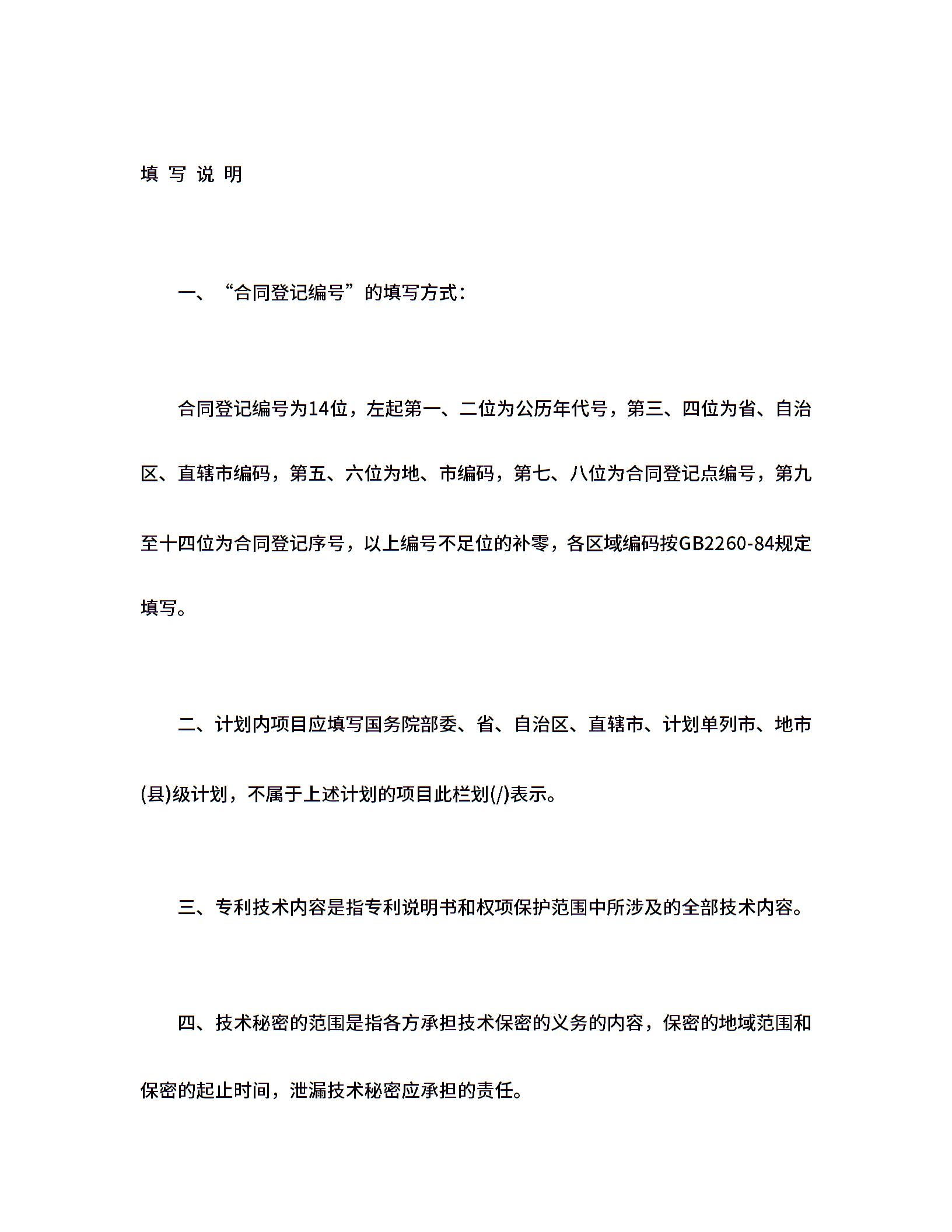 填 写 说 明

一、“合同登记编号”的填写方式：

合同登记编号为14位，左起第一、二位为公历年代号，第三、四位为省、自治区、直辖市编码，第五、六位为地、市编码，第七、八位为合同登记点编号，第九至十四位为合同登记序号，以上编号不足位的补零，各区域编码按GB2260-84规定填写。

二、计划内项目应填写国务院部委、省、自治区、直辖市、计划单列市、地市(县)级计划，不属于上述计划的项目此栏划(/)表示。

三、专利技术内容是指专利说明书和权项保护范围中所涉及的全部技术内容。

四、技术秘密的范围是指各方承担技术保密的义务的内容，保密的地域范围和保密的起止时间，泄漏技术秘密应承担的责任。